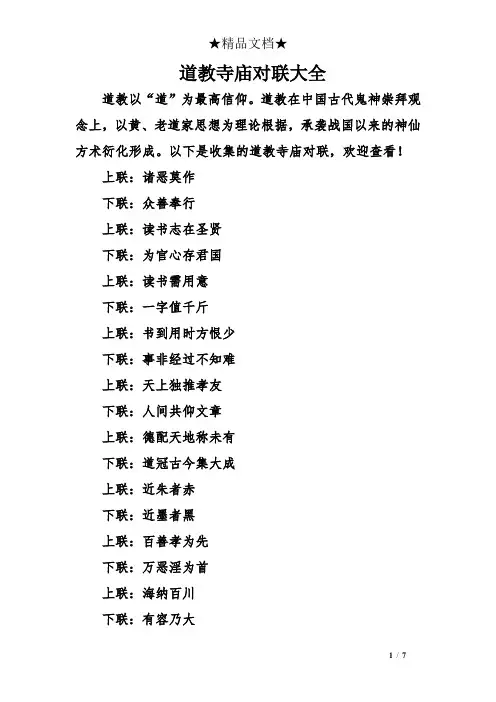 ★精品文档★

道教寺庙对联大全

道教以“道”为最高信仰。道教在中国古代鬼神崇拜观念上，以黄、老道家思想为理论根据，承袭战国以来的神仙方术衍化形成。以下是收集的道教寺庙对联，欢迎查看！

上联：诸恶莫作

下联：众善奉行

上联：读书志在圣贤

下联：为官心存君国

上联：读书需用意

下联：一字值千斤

上联：书到用时方恨少

下联：事非经过不知难

上联：天上独推孝友

下联：人间共仰文章

上联：德配天地称未有

下联：道冠古今集大成

上联：近朱者赤

下联：近墨者黑

上联：百善孝为先

下联：万恶淫为首

上联：海纳百川

下联：有容乃大

1 / 7